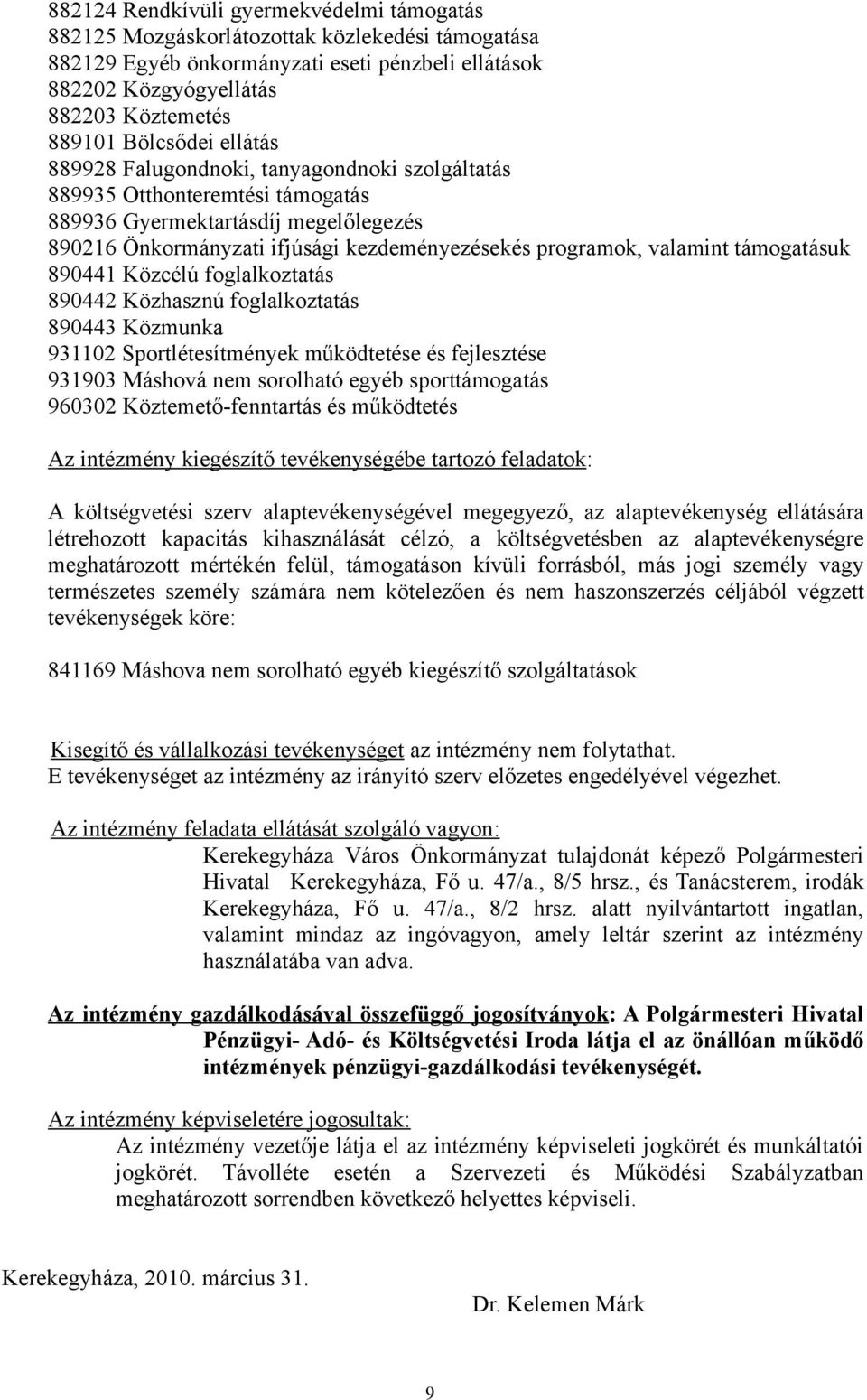 882124 Rendkívüli gyermekvédelmi támogatás
882125 Mozgáskorlátozottak közlekedési támogatása
882129 Egyéb önkormányzati eseti pénzbeli ellátások
882202 Közgyógyellátás
882203 Köztemetés
889101 Bölcsődei ellátás
889928 Falugondnoki, tanyagondnoki szolgáltatás
889935 Otthonteremtési támogatás
889936 Gyermektartásdíj megelőlegezés
890216 Önkormányzati ifjúsági kezdeményezésekés programok, valamint támogatásuk
890441 Közcélú foglalkoztatás
890442 Közhasznú foglalkoztatás
890443 Közmunka
931102 Sportlétesítmények működtetése és fejlesztése
931903 Máshová nem sorolható egyéb sporttámogatás
960302 Köztemető-fenntartás és működtetés

Az intézmény kiegészítő tevékenységébe tartozó feladatok:

A költségvetési szerv alaptevékenységével megegyező, az alaptevékenység ellátására létrehozott kapacitás kihasználását célzó, a költségvetésben az alaptevékenységre meghatározott mértékén felül, támogatáson kívüli forrásból, más jogi személy vagy természetes személy számára nem kötelezően és nem haszonszerzés céljából végzett tevékenységek köre:

841169 Máshova nem sorolható egyéb kiegészítő szolgáltatások

Kisegítő és vállalkozási tevékenységet az intézmény nem folytathat.
E tevékenységet az intézmény az irányító szerv előzetes engedélyével végezhet.

Az intézmény feladata ellátását szolgáló vagyon:
Kerekegyháza Város Önkormányzat tulajdonát képező Polgármesteri Hivatal Kerekegyháza, Fő u. 47/a., 8/5 hrsz., és Tanácsterem, irodák Kerekegyháza, Fő u. 47/a., 8/2 hrsz. alatt nyilvántartott ingatlan, valamint mindaz az ingóvagyon, amely leltár szerint az intézmény használatába van adva.

Az intézmény gazdálkodásával összefüggő jogosítványok: A Polgármesteri Hivatal Pénzügyi- Adó- és Költségvetési Iroda látja el az önállóan működő intézmények pénzügyi-gazdálkodási tevékenységét.

Az intézmény képviseletére jogosultak:
Az intézmény vezetője látja el az intézmény képviseleti jogkörét és munkáltatói jogkörét. Távolléte esetén a Szervezeti és Működési Szabályzatban meghatározott sorrendben következő helyettes képviseli.

Kerekegyháza, 2010. március 31.

Dr. Kelemen Márk

9